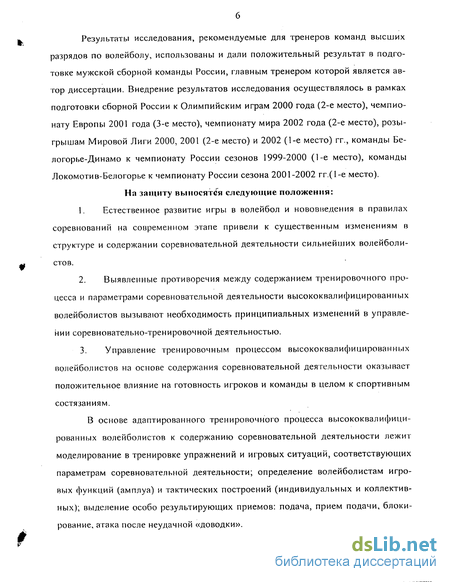 6

Результаты исследования, рекомендуемые для тренеров команд высших разрядов по волейболу, использованы и дали положительный результат в подготовке мужской сборной команды России, главным тренером которой является автор диссертации. Внедрение результатов исследования осуществлялось в рамках подготовки сборной России к Олимпийским играм 2000 года (2-е место), чемпионату Европы 2001 года (3-е место), чемпионату мира 2002 года (2-е место), розыгрышам Мировой Лиги 2000, 2001 (2-е место) и 2002 (1-е место) гг., команды Белогорье-Динамо к чемпионату России сезонов 1999-2000 (1-е место), команды Локомотив-Белогорье к чемпионату России сезона 2001-2002 гг.(1-е место).

На защиту выносятся следующие положения:

1. Естественное развитие игры в волейбол и нововведения в правилах соревнований на современном этапе привели к существенным изменениям в структуре и содержании соревновательной деятельности сильнейших волейболистов.

2. Выявленные противоречия между содержанием тренировочного процесса и параметрами соревновательной деятельности высококвалифицированных волейболистов вызывают необходимость принципиальных изменений в управлении соревновательно-тренировочной деятельностью.

3. Управление тренировочным процессом высококвалифицированных волейболистов на основе содержания соревновательной деятельности оказывает положительное влияние на готовность игроков и команды в целом к спортивным состязаниям.

В основе адаптированного тренировочного процесса высококвалифицированных волейболистов к содержанию соревновательной деятельности лежит моделирование в тренировке упражнений и игровых ситуаций, соответствующих параметрам соревновательной деятельности; определение волейболистам игровых функций (амплуа) и тактических построений (индивидуальных и коллективных); выделение особо результирующих приемов: подача, прием подачи, блокирование, атака после неудачной «доводки».

dsLib.net
библиотека диссертаций